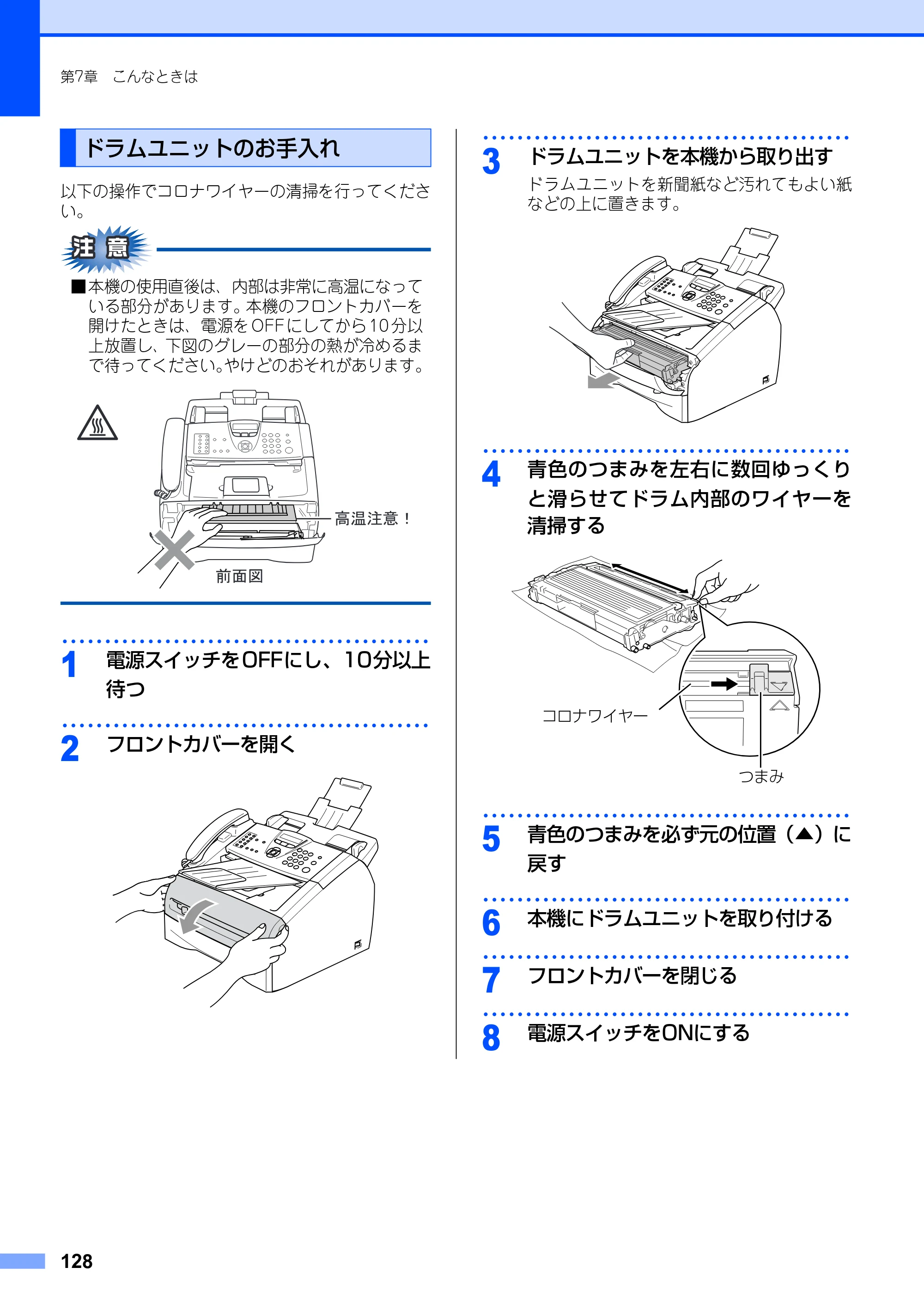 第7章 こんなときは

ドラムユニットのお手入れ

以下の操作でコロナワイヤーの清掃を行ってください。

注意

■本機の使用直後は、内部は非常に高温になっている部分があります。本機のフロントカバーを開けたときは、電源をOFFにしてから10分以上放置し、下図のグレーの部分の熱が冷めるまで待ってください。やけどのおそれがあります。

高温注意！

前面図

1 電源スイッチをOFFにし、10分以上待つ

2 フロントカバーを開く

3 ドラムユニットを本機から取り出す

ドラムユニットを新聞紙など汚れてもよい紙などの上に置きます。

4 青色のつまみを左右に数回ゆっくりと滑らせてドラム内部のワイヤーを清掃する

コロナワイヤー

つまみ

5 青色のつまみを必ず元の位置（▲）に戻す

6 本機にドラムユニットを取り付ける

7 フロントカバーを閉じる

8 電源スイッチをONにする

128